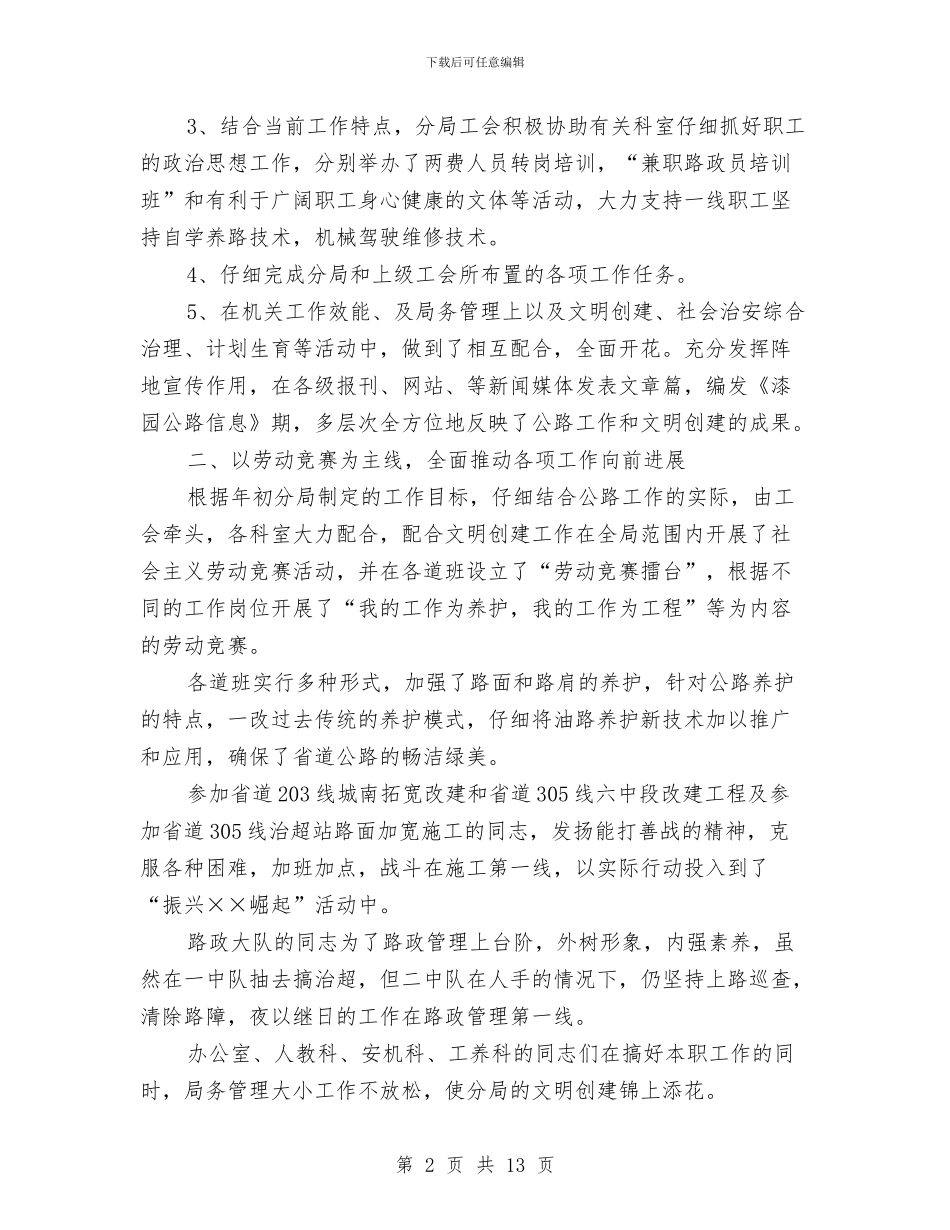 下载后可任意编辑

3、结合当前工作特点，分局工会积极协助有关科室仔细抓好职工的政治思想工作，分别举办了两费人员转岗培训，“兼职路政员培训班”和有利于广阔职工身心健康的文体等活动，大力支持一线职工坚持自学养路技术，机械驾驶维修技术。

4、仔细完成分局和上级工会所布置的各项工作任务。

5、在机关工作效能、及局务管理上以及文明创建、社会治安综合治理、计划生育等活动中，做到了相互配合，全面开花。充分发挥阵地宣传作用，在各级报刊、网站、等新闻媒体发表文章篇，编发《漆园公路信息》期，多层次全方位地反映了公路工作和文明创建的成果。

二、以劳动竞赛为主线，全面推动各项工作向前进展

根据年初分局制定的工作目标，仔细结合公路工作的实际，由工会牵头，各科室大力配合，配合文明创建工作在全局范围内开展了社会主义劳动竞赛活动，并在各道班设立了“劳动竞赛擂台”，根据不同的工作岗位开展了“我的工作为养护，我的工作为工程”等为内容的劳动竞赛。

各道班实行多种形式，加强了路面和路肩的养护，针对公路养护的特点，一改过去传统的养护模式，仔细将油路养护新技术加以推广和应用，确保了省道公路的畅洁绿美。

参加省道203线城南拓宽改建和省道305线六中段改建工程及参加省道305线治超站路面加宽施工的同志，发扬能打善战的精神，克服各种困难，加班加点，战斗在施工第一线，以实际行动投入到了“振兴××崛起”活动中。

路政大队的同志为了路政管理上台阶，外树形象，内强素养，虽然在一中队抽去搞治超，但二中队在人手的情况下，仍坚持上路巡查，清除路障，夜以继日的工作在路政管理第一线。

办公室、人教科、安机科、工养科的同志们在搞好本职工作的同时，局务管理大小工作不放松，使分局的文明创建锦上添花。

第 2 页 共 13 页